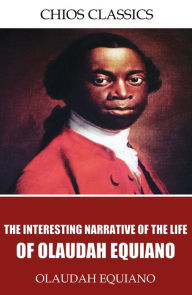 CHIOS CLASSICS

THE INTERESTING NARRATIVE OF THE LIFE OF OLAUDAH EQUIANO

OLAUDAH EQUIANO